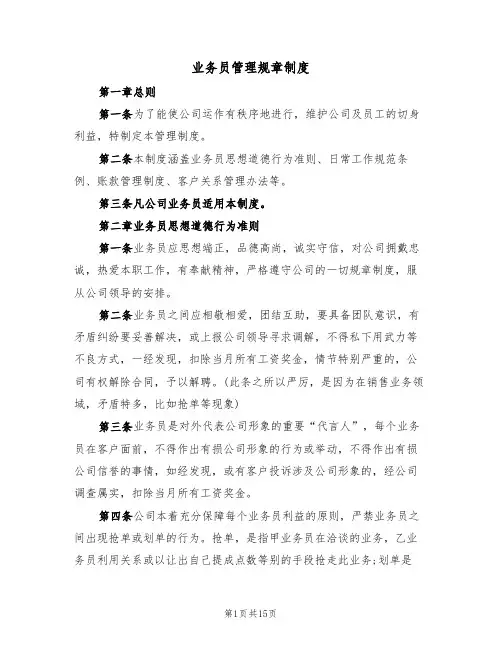 业务员管理规章制度

第一章总则

第一条为了能使公司运作有秩序地进行，维护公司及员工的切身利益，特制定本管理制度。

第二条本制度涵盖业务员思想道德行为准则、日常工作规范条例、账款管理制度、客户关系管理办法等。

第三条凡公司业务员适用本制度。

第二章业务员思想道德行为准则

第一条业务员应思想端正，品德高尚，诚实守信，对公司拥戴忠诚，热爱本职工作，有奉献精神，严格遵守公司的一切规章制度，服从公司领导的安排。

第二条业务员之间应相敬相爱，团结互助，要具备团队意识，有矛盾纠纷要妥善解决，或上报公司领导寻求调解，不得私下用武力等不良方式，一经发现，扣除当月所有工资奖金，情节特别严重的，公司有权解除合同，予以解聘。(此条之所以严厉，是因为在销售业务领域，矛盾特多，比如抢单等现象)

第三条业务员是对外代表公司形象的重要“代言人”，每个业务员在客户面前，不得作出有损公司形象的行为或举动，不得作出有损公司信誉的事情，如经发现，或有客户投诉涉及公司形象的，经公司调查属实，扣除当月所有工资奖金。

第四条公司本着充分保障每个业务员利益的原则，严禁业务员之间出现抢单或划单的行为。抢单，是指甲业务员在洽谈的业务，乙业务员利用关系或以让出自己提成点数等别的手段抢走此业务;划单是

第1页共15页